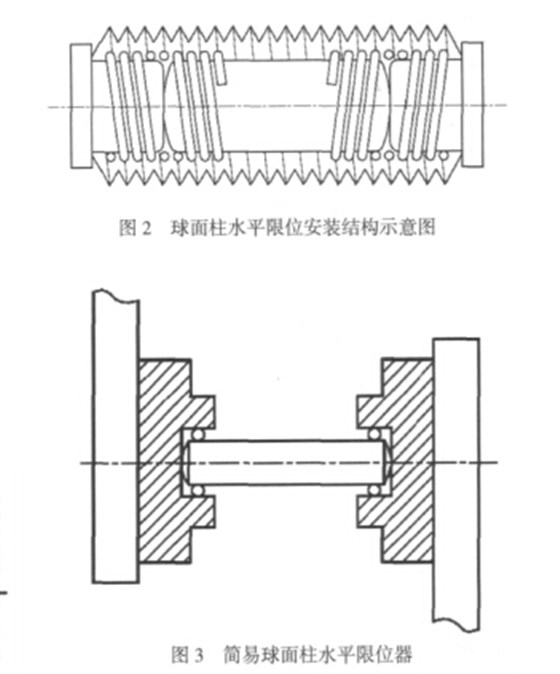 图 2　球面柱水平限位安装结构示意图

图 3　简易球面柱水平限位器